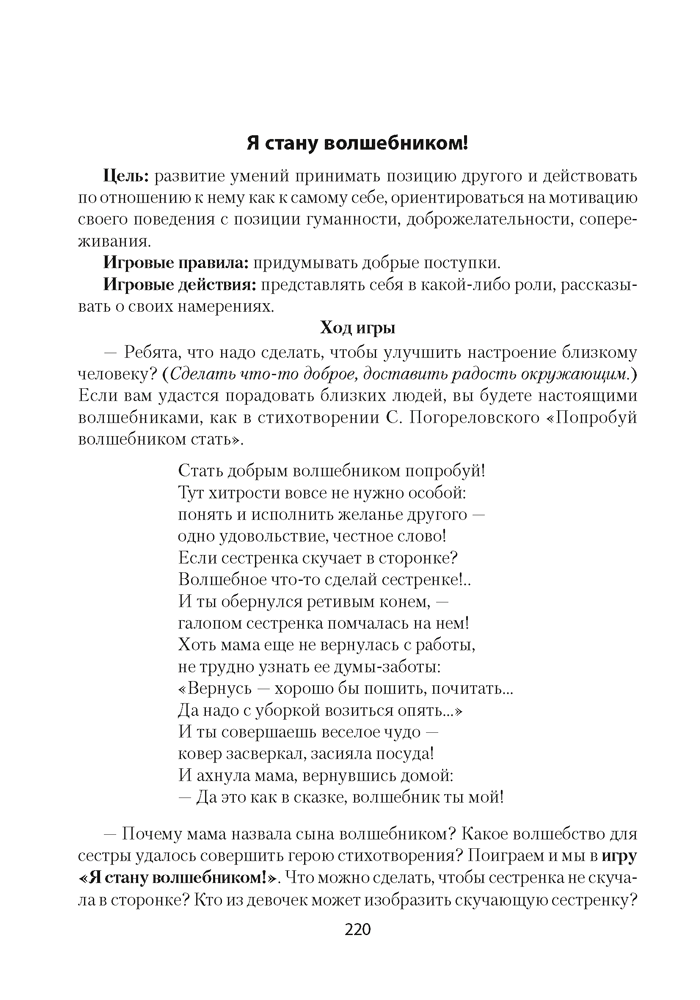 Я стану волшебником!

Цель: развитие умений принимать позицию другого и действовать по отношению к нему как к самому себе, ориентироваться на мотивацию своего поведения с позиции гуманности, доброжелательности, сопереживания.

Игровые правила: придумывать добрые поступки.

Игровые действия: представлять себя в какой-либо роли, рассказывать о своих намерениях.

Ход игры

— Ребята, что надо сделать, чтобы улучшить настроение близкому человеку? (Сделать что-то доброе, доставить радость окружающим.) Если вам удастся порадовать близких людей, вы будете настоящими волшебниками, как в стихотворении С. Погореловского «Попробуй волшебником стать».

Стать добрым волшебником попробуй!
Тут хитрости вовсе не нужно особой:
понять и исполнить желанье другого —
одно удовольствие, честное слово!
Если сестренка скучает в сторонке?
Волшебное что-то сделай сестренке!..
И ты обернулся ретивым конем, —
галопом сестренка помчалась на нем!
Хоть мама еще не вернулась с работы,
не трудно узнать ее думы-заботы:
«Вернусь — хорошо бы пошить, почитать...
Да надо с уборкой возиться опять...»
И ты совершаешь веселое чудо —
ковер засверкал, засияла посуда!
И ахнула мама, вернувшись домой:
— Да это как в сказке, волшебник ты мой!

— Почему мама назвала сына волшебником? Какое волшебство для сестры удалось совершить герою стихотворения? Поиграем и мы в игру «Я стану волшебником!». Что можно сделать, чтобы сестренка не скучала в сторонке? Кто из девочек может изобразить скучающую сестренку?

220